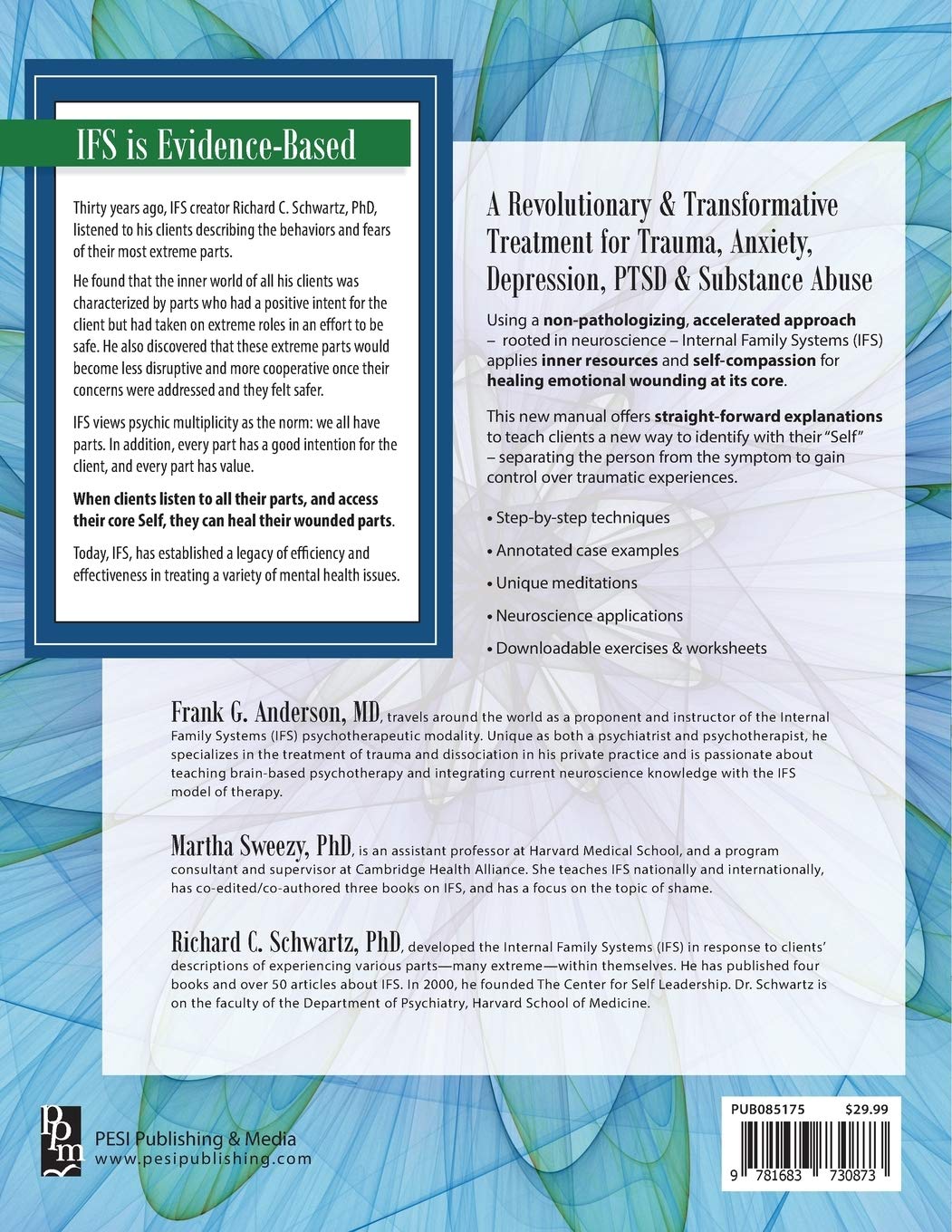 IFS is Evidence-Based

Thirty years ago, IFS creator Richard C. Schwartz, PhD, listened to his clients describing the behaviors and fears of their most extreme parts.

He found that the inner world of all his clients was characterized by parts who had a positive intent for the client but had taken on extreme roles in an effort to be safe. He also discovered that these extreme parts would become less disruptive and more cooperative once their concerns were addressed and they felt safer.

IFS views psychic multiplicity as the norm: we all have parts. In addition, every part has a good intention for the client, and every part has value.

When clients listen to all their parts, and access their core Self, they can heal their wounded parts.

Today, IFS, has established a legacy of efficiency and effectiveness in treating a variety of mental health issues.

A Revolutionary & Transformative Treatment for Trauma, Anxiety, Depression, PTSD & Substance Abuse

Using a non-pathologizing, accelerated approach – rooted in neuroscience – Internal Family Systems (IFS) applies inner resources and self-compassion for healing emotional wounding at its core.

This new manual offers straight-forward explanations to teach clients a new way to identify with their "Self" – separating the person from the symptom to gain control over traumatic experiences.

• Step-by-step techniques
• Annotated case examples
• Unique meditations
• Neuroscience applications
• Downloadable exercises & worksheets

Frank G. Anderson, MD, travels around the world as a proponent and instructor of the Internal Family Systems (IFS) psychotherapeutic modality. Unique as both a psychiatrist and psychotherapist, he specializes in the treatment of trauma and dissociation in his private practice and is passionate about teaching brain-based psychotherapy and integrating current neuroscience knowledge with the IFS model of therapy.

Martha Sweezy, PhD, is an assistant professor at Harvard Medical School, and a program consultant and supervisor at Cambridge Health Alliance. She teaches IFS nationally and internationally, has co-edited/co-authored three books on IFS, and has a focus on the topic of shame.

Richard C. Schwartz, PhD, developed the Internal Family Systems (IFS) in response to clients' descriptions of experiencing various parts—many extreme—within themselves. He has published four books and over 50 articles about IFS. In 2000, he founded The Center for Self Leadership. Dr. Schwartz is on the faculty of the Department of Psychiatry, Harvard School of Medicine.

ppm
PESI Publishing & Media
www.pesipublishing.com

PUB085175 $29.99

9 781683 730873